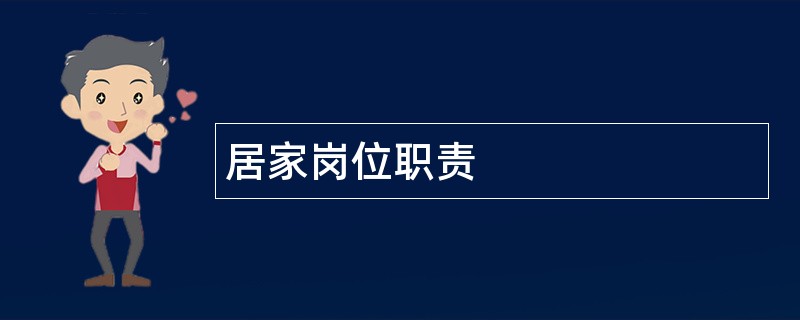 居家岗位职责